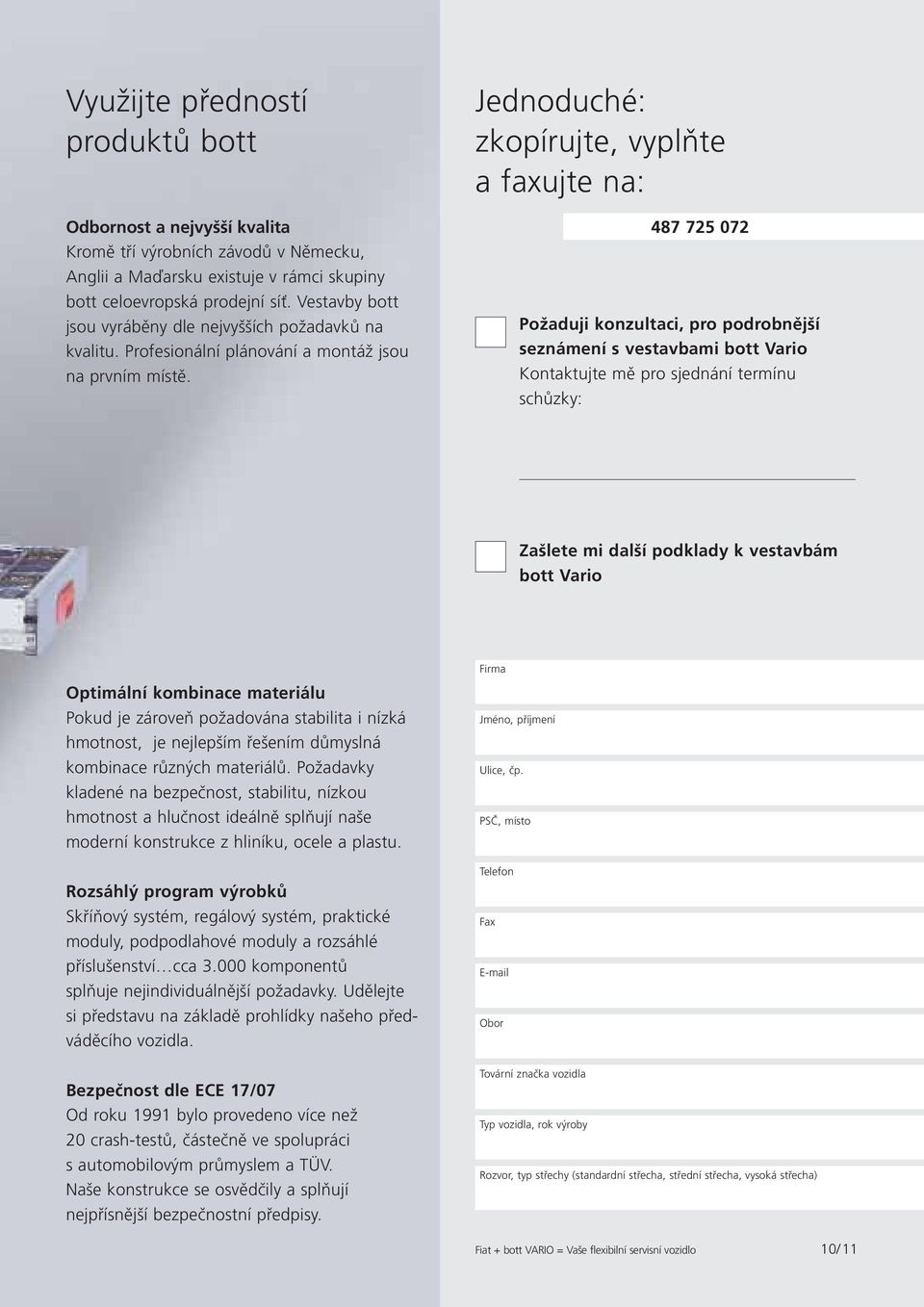 Využijte předností produktů bott

Odbornost a nejvyšší kvalita
Kromě tří výrobních závodů v Německu, Anglii a Maďarsku existuje v rámci skupiny bott celoevropská prodejní síť. Vestavby bott jsou vyráběny dle nejvyšších požadavků na kvalitu. Profesionální plánování a montáž jsou na prvním místě.

Optimální kombinace materiálu
Pokud je zároveň požadována stabilita i nízká hmotnost, je nejlepším řešením důmyslná kombinace různých materiálů. Požadavky kladené na bezpečnost, stabilitu, nízkou hmotnost a hlučnost ideálně splňují naše moderní konstrukce z hliníku, ocele a plastu.

Rozsáhlý program výrobků
Skříňový systém, regálový systém, praktické moduly, podpodlahové moduly a rozsáhlé příslušenství...cca 3.000 komponentů splňuje nejindividuálnější požadavky. Udělejte si představu na základě prohlídky našeho předváděcího vozidla.

Bezpečnost dle ECE 17/07
Od roku 1991 bylo provedeno více než 20 crash-testů, částečně ve spolupráci s automobilovým průmyslem a TÜV. Naše konstrukce se osvědčily a splňují nejpřísnější bezpečnostní předpisy.

Jednoduché: zkopírujte, vyplňte a faxujte na:

487 725 072

Požaduji konzultaci, pro podrobnější seznámení s vestavbami bott Vario
Kontaktujte mě pro sjednání termínu schůzky:

Zašlete mi další podklady k vestavbám bott Vario

Firma
Jméno, příjmení
Ulice, čp.
PSČ, místo
Telefon
Fax
E-mail
Obor
Tovární značka vozidla
Typ vozidla, rok výroby
Rozvor, typ střechy (standardní střecha, střední střecha, vysoká střecha)

Fiat + bott VARIO = Vaše flexibilní servisní vozidlo 10/11